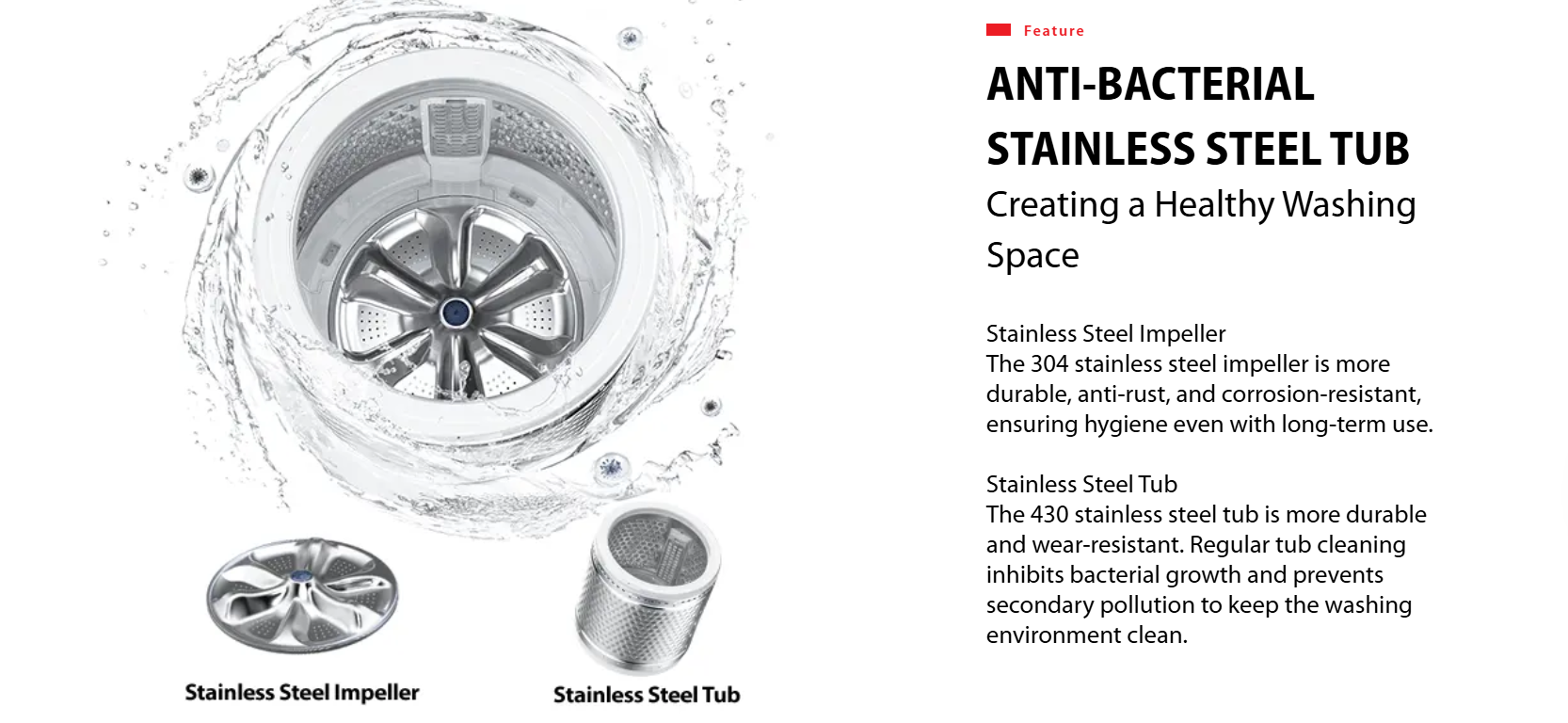 Stainless Steel Impeller

Stainless Steel Tub

Feature

ANTI-BACTERIAL STAINLESS STEEL TUB

Creating a Healthy Washing Space

Stainless Steel Impeller
The 304 stainless steel impeller is more durable, anti-rust, and corrosion-resistant, ensuring hygiene even with long-term use.

Stainless Steel Tub
The 430 stainless steel tub is more durable and wear-resistant. Regular tub cleaning inhibits bacterial growth and prevents secondary pollution to keep the washing environment clean.